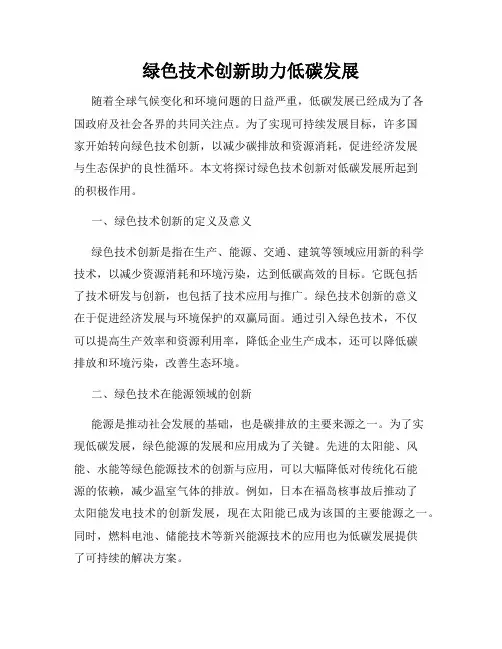 绿色技术创新助力低碳发展

随着全球气候变化和环境问题的日益严重，低碳发展已经成为了各国政府及社会各界的共同关注点。为了实现可持续发展目标，许多国家开始转向绿色技术创新，以减少碳排放和资源消耗，促进经济发展与生态保护的良性循环。本文将探讨绿色技术创新对低碳发展所起到的积极作用。

一、绿色技术创新的定义及意义

绿色技术创新是指在生产、能源、交通、建筑等领域应用新的科学技术，以减少资源消耗和环境污染，达到低碳高效的目标。它既包括了技术研发与创新，也包括了技术应用与推广。绿色技术创新的意义在于促进经济发展与环境保护的双赢局面。通过引入绿色技术，不仅可以提高生产效率和资源利用率，降低企业生产成本，还可以降低碳排放和环境污染，改善生态环境。

二、绿色技术在能源领域的创新

能源是推动社会发展的基础，也是碳排放的主要来源之一。为了实现低碳发展，绿色能源的发展和应用成为了关键。先进的太阳能、风能、水能等绿色能源技术的创新与应用，可以大幅降低对传统化石能源的依赖，减少温室气体的排放。例如，日本在福岛核事故后推动了太阳能发电技术的创新发展，现在太阳能已成为该国的主要能源之一。同时，燃料电池、储能技术等新兴能源技术的应用也为低碳发展提供了可持续的解决方案。